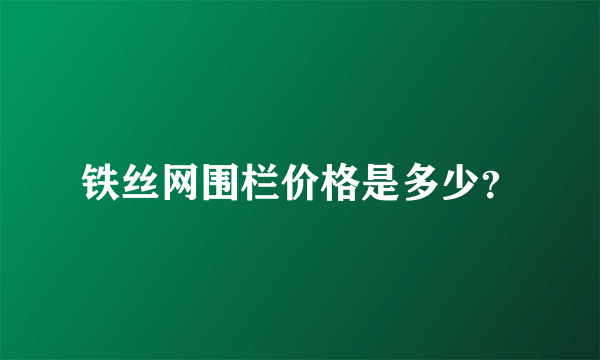 铁丝网围栏价格是多少?